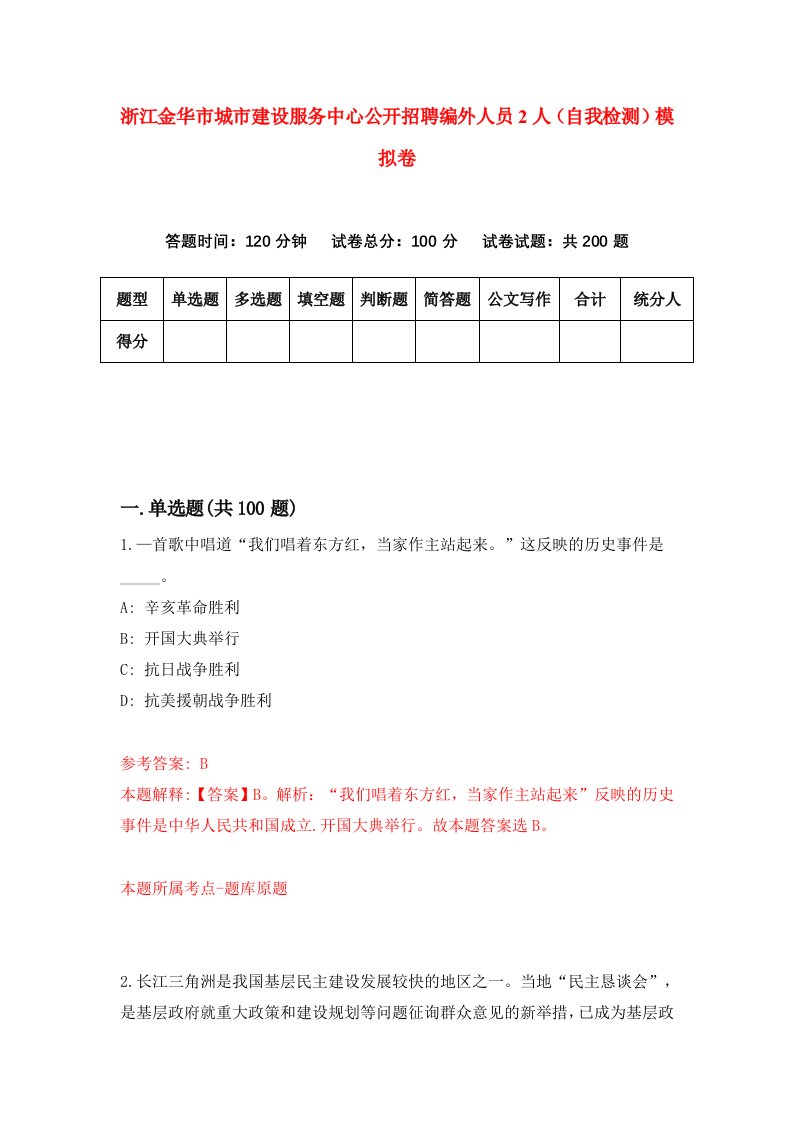 浙江金华市城市建设服务中心公开招聘编外人员2人（自我检测）模拟卷

答题时间：120分钟　试卷总分：100分　试卷试题：共200题

| 题型 | 单选题 | 多选题 | 填空题 | 判断题 | 简答题 | 公文写作 | 合计 | 统分人 |
|---|---|---|---|---|---|---|---|---|
| 得分 | | | | | | | | |

一.单选题(共100题)

1.一首歌中唱道“我们唱着东方红，当家作主站起来。”这反映的历史事件是_____。

A: 辛亥革命胜利

B: 开国大典举行

C: 抗日战争胜利

D: 抗美援朝战争胜利

参考答案: B

本题解释:【答案】B。解析：“我们唱着东方红，当家作主站起来”反映的历史事件是中华人民共和国成立.开国大典举行。故本题答案选B。

本题所属考点-题库原题

2.长江三角洲是我国基层民主建设发展较快的地区之一。当地“民主恳谈会”，是基层政府就重大政策和建设规划等问题征询群众意见的新举措，已成为基层政